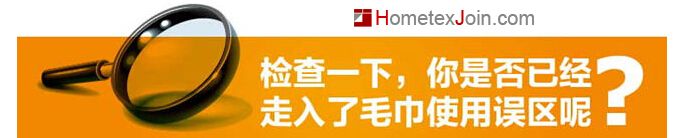 HometexJoin.com

检查一下，你是否已经走入了毛巾使用误区呢？